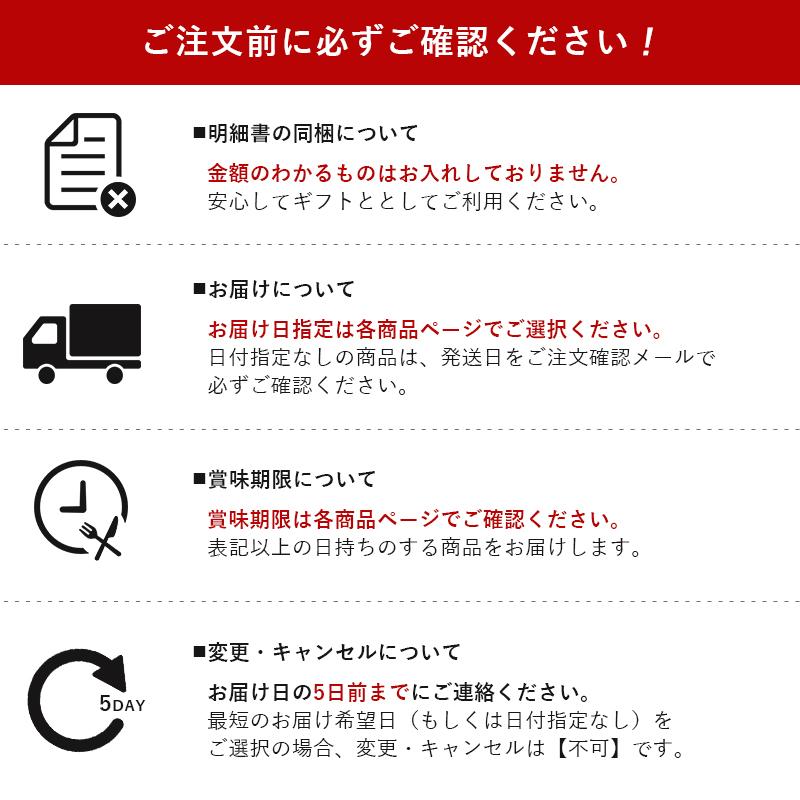 ご注文前に必ずご確認ください！

■明細書の同梱について

金額のわかるものはお入れしておりません。
安心してギフトとしてご利用ください。

■お届けについて

お届け日指定は各商品ページでご選択ください。
日付指定なしの商品は、発送日をご注文確認メールで必ずご確認ください。

■賞味期限について

賞味期限は各商品ページでご確認ください。
表記以上の日持ちのする商品をお届けします。

5DAY

■変更・キャンセルについて

お届け日の5日前までにご連絡ください。
最短のお届け希望日（もしくは日付指定なし）をご選択の場合、変更・キャンセルは【不可】です。